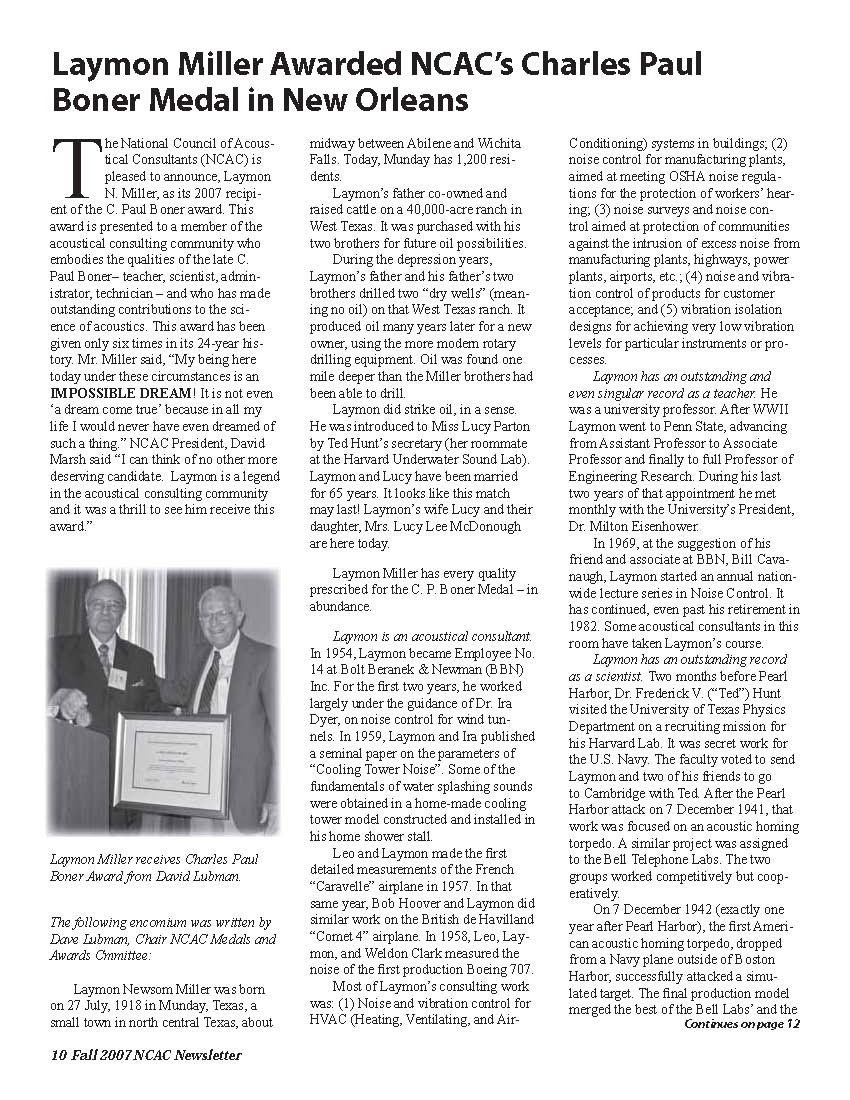 Laymon Miller Awarded NCAC's Charles Paul Boner Medal in New Orleans

The National Council of Acoustical Consultants (NCAC) is pleased to announce, Laymon N. Miller, as its 2007 recipient of the C. Paul Boner award. This award is presented to a member of the acoustical consulting community who embodies the qualities of the late C. Paul Boner– teacher, scientist, administrator, technician – and who has made outstanding contributions to the science of acoustics. This award has been given only six times in its 24-year history. Mr. Miller said, "My being here today under these circumstances is an IMPOSSIBLE DREAM! It is not even 'a dream come true' because in all my life I would never have even dreamed of such a thing." NCAC President, David Marsh said "I can think of no other more deserving candidate. Laymon is a legend in the acoustical consulting community and it was a thrill to see him receive this award."

Laymon Miller receives Charles Paul Boner Award from David Lubman.

The following encomium was written by Dave Lubman, Chair NCAC Medals and Awards Cmmittee:

Laymon Newsom Miller was born on 27 July, 1918 in Munday, Texas, a small town in north central Texas, about midway between Abilene and Wichita Falls. Today, Munday has 1,200 residents.

Laymon's father co-owned and raised cattle on a 40,000-acre ranch in West Texas. It was purchased with his two brothers for future oil possibilities.

During the depression years, Laymon's father and his father's two brothers drilled two "dry wells" (meaning no oil) on that West Texas ranch. It produced oil many years later for a new owner, using the more modern rotary drilling equipment. Oil was found one mile deeper than the Miller brothers had been able to drill.

Laymon did strike oil, in a sense. He was introduced to Miss Lucy Parton by Ted Hunt's secretary (her roommate at the Harvard Underwater Sound Lab). Laymon and Lucy have been married for 65 years. It looks like this match may last! Laymon's wife Lucy and their daughter, Mrs. Lucy Lee McDonough are here today.

Laymon Miller has every quality prescribed for the C. P. Boner Medal – in abundance.

Laymon is an acoustical consultant. In 1954, Laymon became Employee No. 14 at Bolt Beranek & Newman (BBN) Inc. For the first two years, he worked largely under the guidance of Dr. Ira Dyer, on noise control for wind tunnels. In 1959, Laymon and Ira published a seminal paper on the parameters of "Cooling Tower Noise". Some of the fundamentals of water splashing sounds were obtained in a home-made cooling tower model constructed and installed in his home shower stall.

Leo and Laymon made the first detailed measurements of the French "Caravelle" airplane in 1957. In that same year, Bob Hoover and Laymon did similar work on the British de Havilland "Comet 4" airplane. In 1958, Leo, Laymon, and Weldon Clark measured the noise of the first production Boeing 707.

Most of Laymon's consulting work was: (1) Noise and vibration control for HVAC (Heating, Ventilating, and Air-Conditioning) systems in buildings; (2) noise control for manufacturing plants, aimed at meeting OSHA noise regulations for the protection of workers' hearing; (3) noise surveys and noise control aimed at protection of communities against the intrusion of excess noise from manufacturing plants, highways, power plants, airports, etc.; (4) noise and vibration control of products for customer acceptance; and (5) vibration isolation designs for achieving very low vibration levels for particular instruments or processes.

Laymon has an outstanding and even singular record as a teacher. He was a university professor. After WWII Laymon went to Penn State, advancing from Assistant Professor to Associate Professor and finally to full Professor of Engineering Research. During his last two years of that appointment he met monthly with the University's President, Dr. Milton Eisenhower.

In 1969, at the suggestion of his friend and associate at BBN, Bill Cavanaugh, Laymon started an annual nationwide lecture series in Noise Control. It has continued, even past his retirement in 1982. Some acoustical consultants in this room have taken Laymon's course.

Laymon has an outstanding record as a scientist. Two months before Pearl Harbor, Dr. Frederick V. ("Ted") Hunt visited the University of Texas Physics Department on a recruiting mission for his Harvard Lab. It was secret work for the U.S. Navy. The faculty voted to send Laymon and two of his friends to go to Cambridge with Ted. After the Pearl Harbor attack on 7 December 1941, that work was focused on an acoustic homing torpedo. A similar project was assigned to the Bell Telephone Labs. The two groups worked competitively but cooperatively.

On 7 December 1942 (exactly one year after Pearl Harbor), the first American acoustic homing torpedo, dropped from a Navy plane outside of Boston Harbor, successfully attacked a simulated target. The final production model merged the best of the Bell Labs' and the

Continues on page 12

10 Fall 2007 NCAC Newsletter